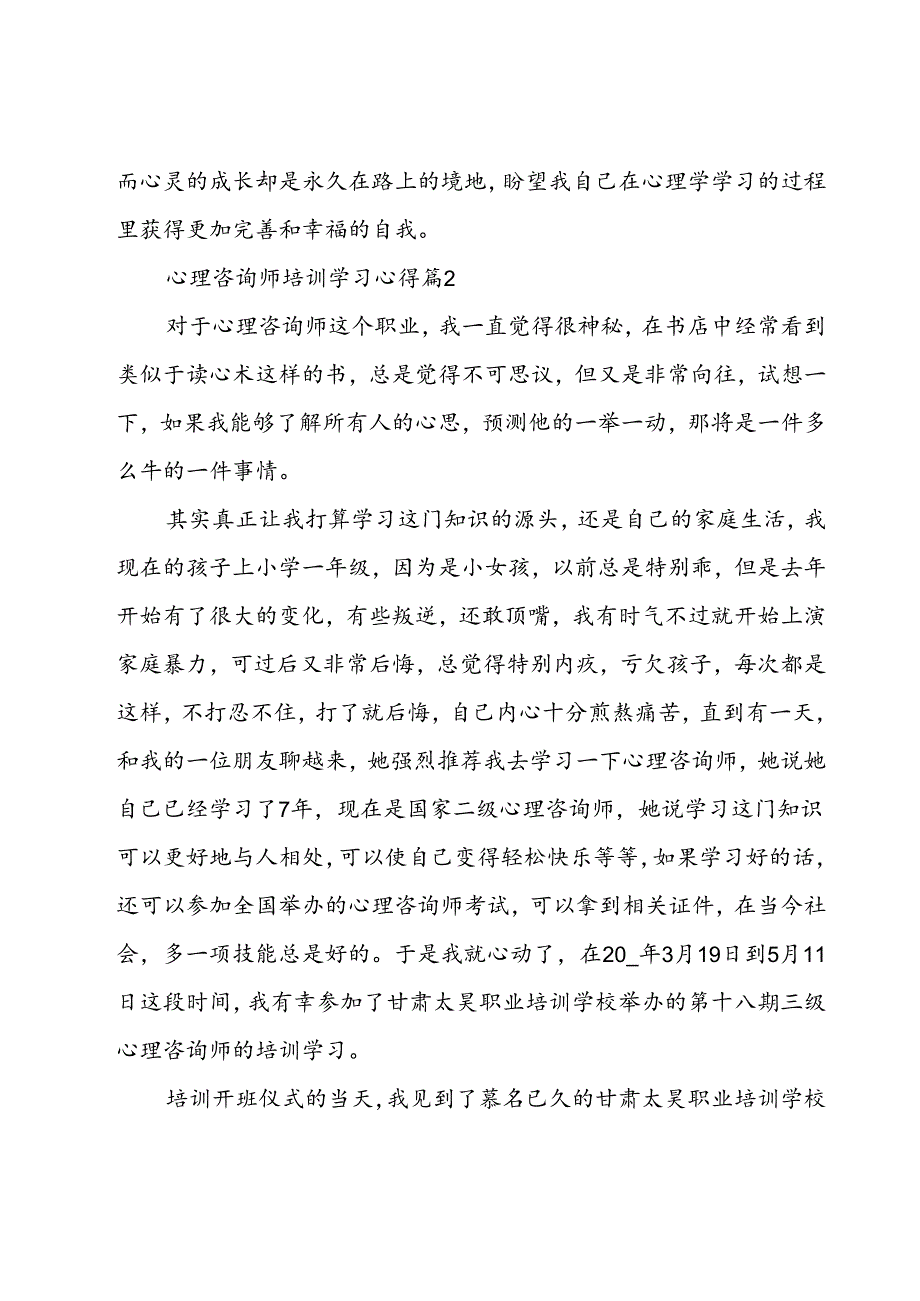 而心灵的成长却是永久在路上的境地，盼望我自己在心理学学习的过程里获得更加完善和幸福的自我。

心理咨询师培训学习心得篇2

对于心理咨询师这个职业，我一直觉得很神秘，在书店中经常看到类似于读心术这样的书，总是觉得不可思议，但又是非常向往，试想一下，如果我能够了解所有人的心思，预测他的一举一动，那将是一件多么牛的一件事情。

其实真正让我打算学习这门知识的源头，还是自己的家庭生活，我现在的孩子上小学一年级，因为是小女孩，以前总是特别乖，但是去年开始有了很大的变化，有些叛逆，还敢顶嘴，我有时气不过就开始上演家庭暴力，可过后又非常后悔，总觉得特别内疚，亏欠孩子，每次都是这样，不打忍不住，打了就后悔，自己内心十分煎熬痛苦，直到有一天，和我的一位朋友聊越来，她强烈推荐我去学习一下心理咨询师，她说她自己已经学习了7年，现在是国家二级心理咨询师，她说学习这门知识可以更好地与人相处，可以使自己变得轻松快乐等等，如果学习好的话，还可以参加全国举办的心理咨询师考试，可以拿到相关证件，在当今社会，多一项技能总是好的。于是我就心动了，在20_年3月19日到5月11日这段时间，我有幸参加了甘肃太昊职业培训学校举办的第十八期三级心理咨询师的培训学习。

培训开班仪式的当天，我见到了慕名已久的甘肃太昊职业培训学校